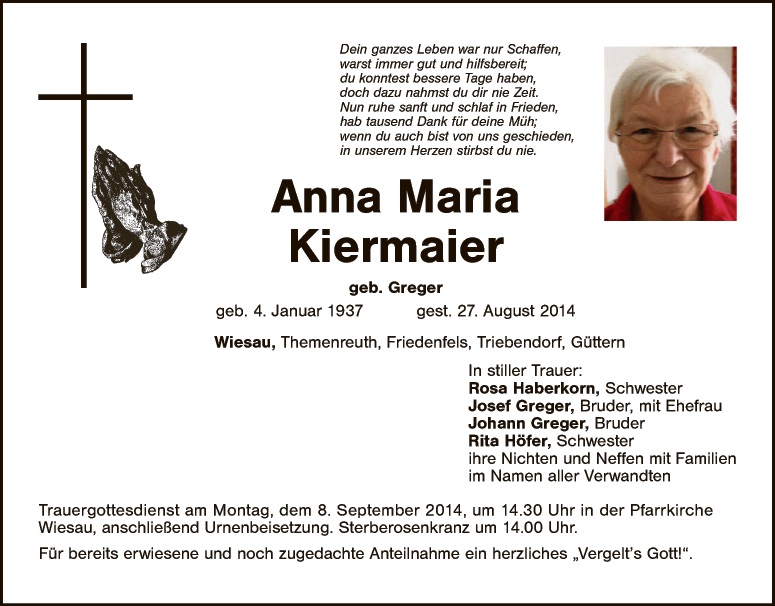 Dein ganzes Leben war nur Schaffen,
warst immer gut und hilfsbereit;
du konntest bessere Tage haben,
doch dazu nahmst du dir nie Zeit.
Nun ruhe sanft und schlaf in Frieden,
hab tausend Dank für deine Müh;
wenn du auch bist von uns geschieden,
in unserem Herzen stirbst du nie.

Anna Maria Kiermaier

geb. Greger

geb. 4. Januar 1937 gest. 27. August 2014

Wiesau, Themenreuth, Friedenfels, Triebendorf, Güttern

In stiller Trauer:
Rosa Haberkorn, Schwester
Josef Greger, Bruder, mit Ehefrau
Johann Greger, Bruder
Rita Höfer, Schwester
ihre Nichten und Neffen mit Familien
im Namen aller Verwandten

Trauergottesdienst am Montag, dem 8. September 2014, um 14.30 Uhr in der Pfarrkirche Wiesau, anschließend Urnenbeisetzung. Sterberosenkranz um 14.00 Uhr.

Für bereits erwiesene und noch zugedachte Anteilnahme ein herzliches „Vergelt's Gott!".